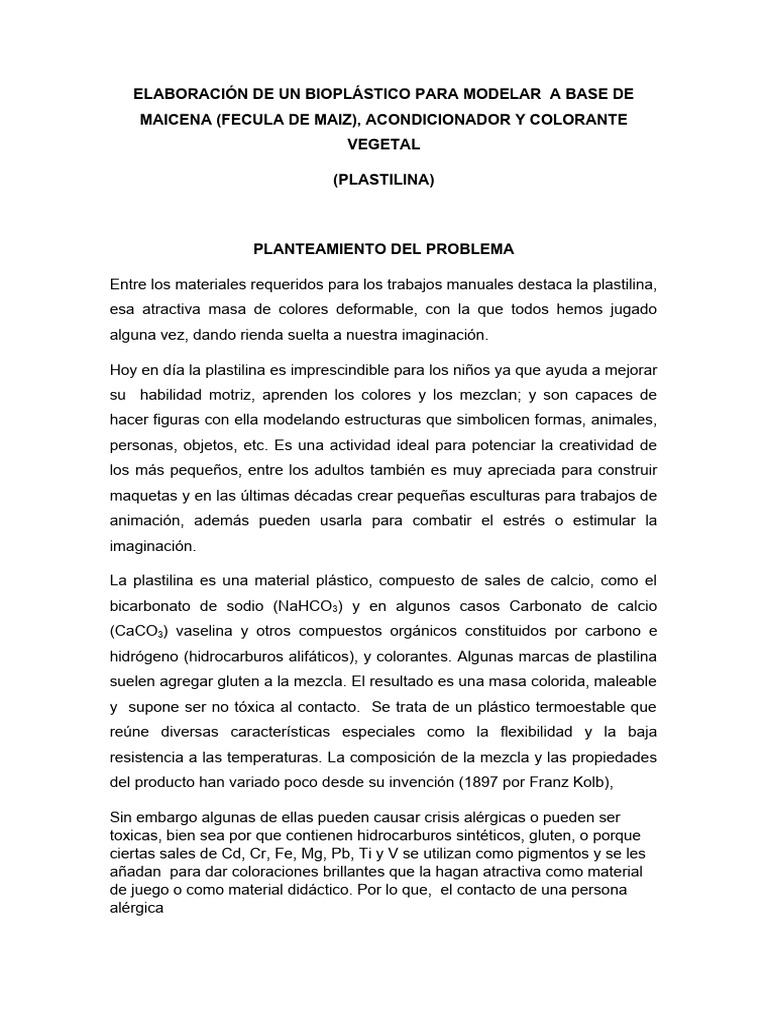 ELABORACIÓN DE UN BIOPLÁSTICO PARA MODELAR A BASE DE MAICENA (FECULA DE MAIZ), ACONDICIONADOR Y COLORANTE VEGETAL

(PLASTILINA)

PLANTEAMIENTO DEL PROBLEMA

Entre los materiales requeridos para los trabajos manuales destaca la plastilina, esa atractiva masa de colores deformable, con la que todos hemos jugado alguna vez, dando rienda suelta a nuestra imaginación.

Hoy en día la plastilina es imprescindible para los niños ya que ayuda a mejorar su habilidad motriz, aprenden los colores y los mezclan; y son capaces de hacer figuras con ella modelando estructuras que simbolicen formas, animales, personas, objetos, etc. Es una actividad ideal para potenciar la creatividad de los más pequeños, entre los adultos también es muy apreciada para construir maquetas y en las últimas décadas crear pequeñas esculturas para trabajos de animación, además pueden usarla para combatir el estrés o estimular la imaginación.

La plastilina es una material plástico, compuesto de sales de calcio, como el bicarbonato de sodio ($NaHCO_3$) y en algunos casos Carbonato de calcio ($CaCO_3$) vaselina y otros compuestos orgánicos constituidos por carbono e hidrógeno (hidrocarburos alifáticos), y colorantes. Algunas marcas de plastilina suelen agregar gluten a la mezcla. El resultado es una masa colorida, maleable y supone ser no tóxica al contacto. Se trata de un plástico termoestable que reúne diversas características especiales como la flexibilidad y la baja resistencia a las temperaturas. La composición de la mezcla y las propiedades del producto han variado poco desde su invención (1897 por Franz Kolb),

Sin embargo algunas de ellas pueden causar crisis alérgicas o pueden ser toxicas, bien sea por que contienen hidrocarburos sintéticos, gluten, o porque ciertas sales de Cd, Cr, Fe, Mg, Pb, Ti y V se utilizan como pigmentos y se les añadan para dar coloraciones brillantes que la hagan atractiva como material de juego o como material didáctico. Por lo que, el contacto de una persona alérgica